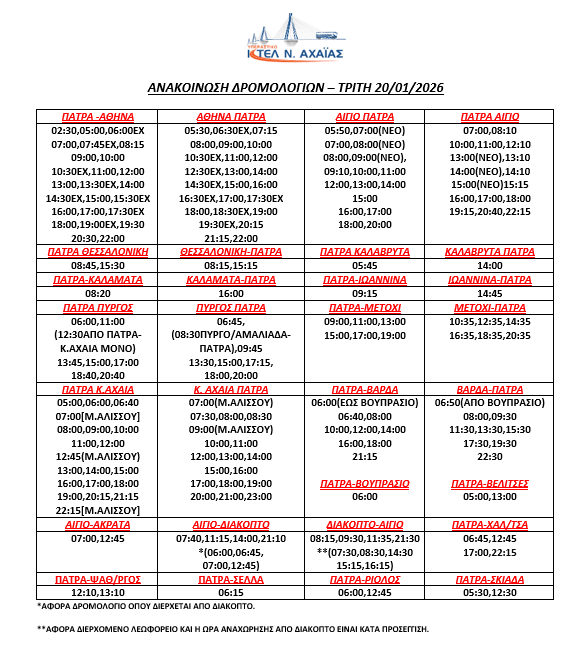 ΥΠΕΡΑΣΤΙΚΟ
ΚΤΕΛ Ν. ΑΧΑΪΑΣ

ΑΝΑΚΟΙΝΩΣΗ ΔΡΟΜΟΛΟΓΙΩΝ – ΤΡΙΤΗ 20/01/2026

| ΠΑΤΡΑ -ΑΘΗΝΑ | ΑΘΗΝΑ ΠΑΤΡΑ | ΑΙΓΙΟ ΠΑΤΡΑ | ΠΑΤΡΑ ΑΙΓΙΟ |
|---|---|---|---|
| 02:30,05:00,06:00ΕΧ 07:00,07:45ΕΧ,08:15 09:00,10:00 10:30ΕΧ,11:00,12:00 13:00,13:30ΕΧ,14:00 14:30ΕΧ,15:00,15:30ΕΧ 16:00,17:00,17:30ΕΧ 18:00,19:00ΕΧ,19:30 20:30,22:00 | 05:30,06:30ΕΧ,07:15 08:00,09:00,10:00 10:30ΕΧ,11:00,12:00 12:30ΕΧ,13:00,14:00 14:30ΕΧ,15:00,16:00 16:30ΕΧ,17:00,17:30ΕΧ 18:00,18:30ΕΧ,19:00 19:30ΕΧ,20:15 21:15,22:00 | 05:50,07:00(ΝΕΟ) 07:00,08:00(ΝΕΟ) 08:00,09:00(ΝΕΟ), 09:10,10:00,11:00 12:00,13:00,14:00 15:00 16:00,17:00 18:00,20:00 | 07:00,08:10 10:00,11:00,12:10 13:00(ΝΕΟ),13:10 14:00(ΝΕΟ),14:10 15:00(ΝΕΟ)15:15 16:00,17:00,18:00 19:15,20:40,22:15 |
| ΠΑΤΡΑ ΘΕΣΣΑΛΟΝΙΚΗ | ΘΕΣΣΑΛΟΝΙΚΗ-ΠΑΤΡΑ | ΠΑΤΡΑ ΚΑΛΑΒΡΥΤΑ | ΚΑΛΑΒΡΥΤΑ ΠΑΤΡΑ |
| 08:45,15:30 | 08:15,15:15 | 05:45 | 14:00 |
| ΠΑΤΡΑ-ΚΑΛΑΜΑΤΑ | ΚΑΛΑΜΑΤΑ-ΠΑΤΡΑ | ΠΑΤΡΑ-ΙΩΑΝΝΙΝΑ | ΙΩΑΝΝΙΝΑ-ΠΑΤΡΑ |
| 08:20 | 16:00 | 09:15 | 14:45 |
| ΠΑΤΡΑ ΠΥΡΓΟΣ | ΠΥΡΓΟΣ ΠΑΤΡΑ | ΠΑΤΡΑ-ΜΕΤΟΧΙ | ΜΕΤΟΧΙ-ΠΑΤΡΑ |
| 06:00,11:00 (12:30ΑΠΟ ΠΑΤΡΑ-Κ.ΑΧΑΙΑ ΜΟΝΟ) 13:45,15:00,17:00 18:40,20:40 | 06:45, (08:30ΠΥΡΓΟ/ΑΜΑΛΙΑΔΑ-ΠΑΤΡΑ),09:45 13:30,15:00,17:15, 18:00,20:00 | 09:00,11:00,13:00 15:00,17:00,19:00 | 10:35,12:35,14:35 16:35,18:35,20:35 |
| ΠΑΤΡΑ Κ.ΑΧΑΙΑ | Κ. ΑΧΑΙΑ ΠΑΤΡΑ | ΠΑΤΡΑ-ΒΑΡΔΑ | ΒΑΡΔΑ-ΠΑΤΡΑ |
| 05:00,06:00,06:40 07:00[Μ.ΑΛΙΣΣΟΥ] 08:00,09:00,10:00 11:00,12:00 12:45(Μ.ΑΛΙΣΣΟΥ) 13:00,14:00,15:00 16:00,17:00,18:00 19:00,20:15,21:15 22:15[Μ.ΑΛΙΣΣΟΥ] | 07:00(Μ.ΑΛΙΣΣΟΥ) 07:30,08:00,08:30 09:00(Μ.ΑΛΙΣΣΟΥ) 10:00,11:00 12:00,13:00,14:00 15:00,16:00 17:00,18:00,19:00 20:00,21:00,23:00 | 06:00(ΕΩΣ ΒΟΥΠΡΑΣΙΟ) 06:40,08:00 10:00,12:00,14:00 16:00,18:00 21:15 ΠΑΤΡΑ-ΒΟΥΠΡΑΣΙΟ 06:00 | 06:50(ΑΠΟ ΒΟΥΠΡΑΣΙΟ) 08:00,09:30 11:30,13:30,15:30 17:30,19:30 22:30 ΠΑΤΡΑ-ΒΕΛΙΤΣΕΣ 05:00,13:00 |
| ΑΙΓΙΟ-ΑΚΡΑΤΑ | ΑΙΓΙΟ-ΔΙΑΚΟΠΤΟ | ΔΙΑΚΟΠΤΟ-ΑΙΓΙΟ | ΠΑΤΡΑ-ΧΑΛ/ΤΣΑ |
| 07:00,12:45 | 07:40,11:15,14:00,21:10 *(06:00,06:45, 07:00,12:45) | 08:15,09:30,11:35,21:30 **(07:30,08:30,14:30 15:15,16:15) | 06:45,12:45 17:00,22:15 |
| ΠΑΤΡΑ-ΨΑΘ/ΡΓΟΣ | ΠΑΤΡΑ-ΣΕΛΛΑ | ΠΑΤΡΑ-ΡΙΟΛΟΣ | ΠΑΤΡΑ-ΣΚΙΑΔΑ |
| 12:10,13:10 | 06:15 | 06:00,12:45 | 05:30,12:30 |

*ΑΦΟΡΑ ΔΡΟΜΟΛΟΓΙΟ ΟΠΟΥ ΔΙΕΡΧΕΤΑΙ ΑΠΟ ΔΙΑΚΟΠΤΟ.

**ΑΦΟΡΑ ΔΙΕΡΧΟΜΕΝΟ ΛΕΩΦΟΡΕΙΟ ΚΑΙ Η ΩΡΑ ΑΝΑΧΩΡΗΣΗΣ ΑΠΟ ΔΙΑΚΟΠΤΟ ΕΙΝΑΙ ΚΑΤΑ ΠΡΟΣΕΓΓΙΣΗ.